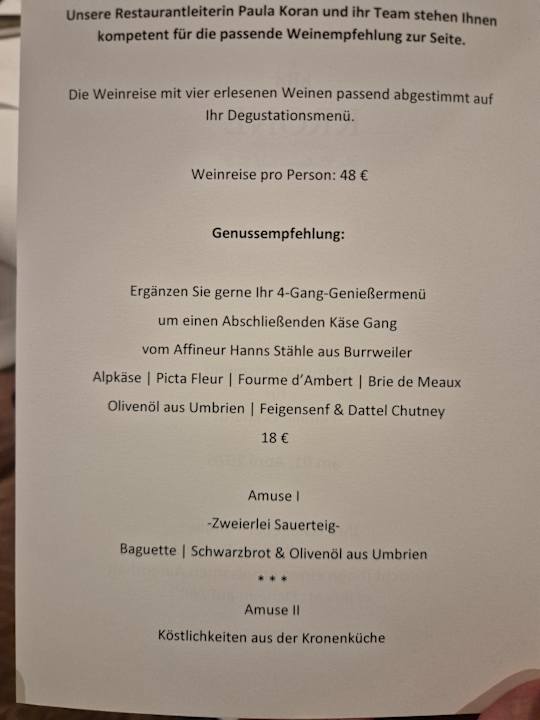 Unsere Restaurantleiterin Paula Koran und ihr Team stehen Ihnen kompetent für die passende Weinempfehlung zur Seite.

Die Weinreise mit vier erlesenen Weinen passend abgestimmt auf Ihr Degustationsmenü.

Weinreise pro Person: 48 €

Genussempfehlung:

Ergänzen Sie gerne Ihr 4-Gang-Genießermenü
um einen Abschließenden Käse Gang
vom Affineur Hanns Stähle aus Burrweiler
Alpkäse | Picta Fleur | Fourme d'Ambert | Brie de Meaux
Olivenöl aus Umbrien | Feigensenf & Dattel Chutney
18 €

Amuse I
-Zweierlei Sauerteig-
Baguette | Schwarzbrot & Olivenöl aus Umbrien
* * *
Amuse II
Köstlichkeiten aus der Kronenküche